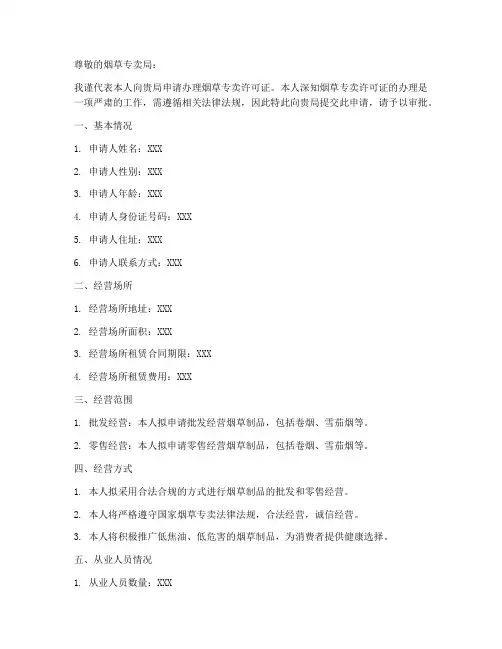 尊敬的烟草专卖局：

我谨代表本人向贵局申请办理烟草专卖许可证。本人深知烟草专卖许可证的办理是一项严肃的工作，需遵循相关法律法规，因此特此向贵局提交此申请，请予以审批。

一、基本情况

1. 申请人姓名：XXX

2. 申请人性别：XXX

3. 申请人年龄：XXX

4. 申请人身份证号码：XXX

5. 申请人住址：XXX

6. 申请人联系方式：XXX

二、经营场所

1. 经营场所地址：XXX

2. 经营场所面积：XXX

3. 经营场所租赁合同期限：XXX

4. 经营场所租赁费用：XXX

三、经营范围

1. 批发经营：本人拟申请批发经营烟草制品，包括卷烟、雪茄烟等。

2. 零售经营：本人拟申请零售经营烟草制品，包括卷烟、雪茄烟等。

四、经营方式

1. 本人拟采用合法合规的方式进行烟草制品的批发和零售经营。

2. 本人将严格遵守国家烟草专卖法律法规，合法经营，诚信经营。

3. 本人将积极推广低焦油、低危害的烟草制品，为消费者提供健康选择。

五、从业人员情况

1. 从业人员数量：XXX